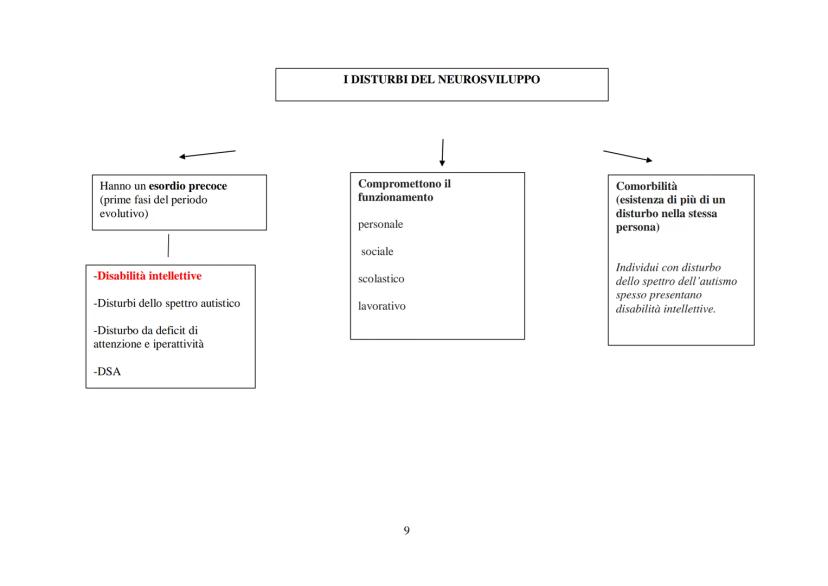 I DISTURBI DEL NEUROSVILUPPO

Hanno un esordio precoce (prime fasi del periodo evolutivo)

-Disabilità intellettive

-Disturbi dello spettro autistico

-Disturbo da deficit di attenzione e iperattività

-DSA

Compromettono il funzionamento

personale

sociale

scolastico

lavorativo

Comorbilità (esistenza di più di un disturbo nella stessa persona)

Individui con disturbo dello spettro dell'autismo spesso presentano disabilità intellettive.

9